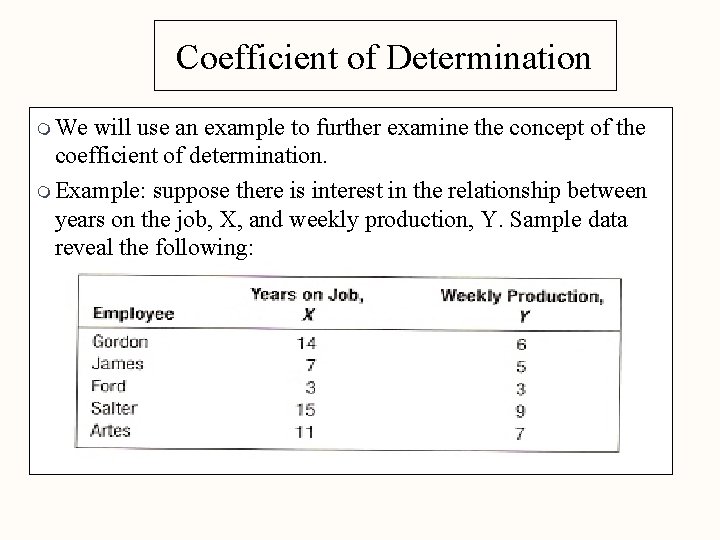 Coefficient of Determination

We will use an example to further examine the concept of the coefficient of determination.

Example: suppose there is interest in the relationship between years on the job, X, and weekly production, Y. Sample data reveal the following:

| Employee | Years on Job, X | Weekly Production, Y |
|---|---|---|
| Gordon | 14 | 6 |
| James | 7 | 5 |
| Ford | 3 | 3 |
| Salter | 15 | 9 |
| Artes | 11 | 7 |